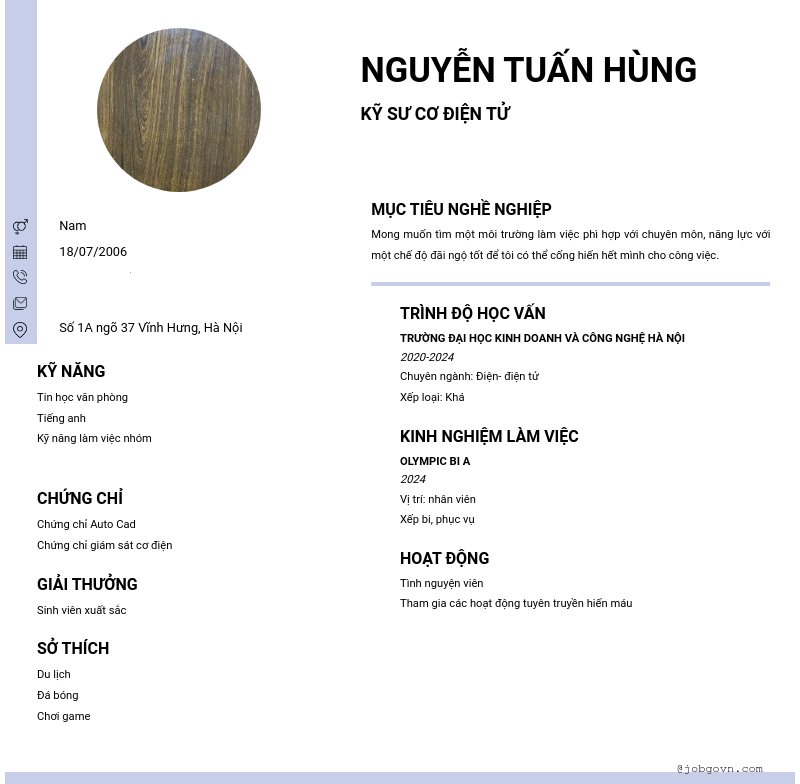 NGUYỄN TUẤN HÙNG

KỸ SƯ CƠ ĐIỆN TỬ

Nam

18/07/2006

Số 1A ngõ 37 Vĩnh Hưng, Hà Nội

KỸ NĂNG

Tin học văn phòng

Tiếng anh

Kỹ năng làm việc nhóm

CHỨNG CHỈ

Chứng chỉ Auto Cad

Chứng chỉ giám sát cơ điện

GIẢI THƯỞNG

Sinh viên xuất sắc

SỞ THÍCH

Du lịch

Đá bóng

Chơi game

MỤC TIÊU NGHỀ NGHIỆP

Mong muốn tìm một môi trường làm việc phì hợp với chuyên môn, năng lực với một chế độ đãi ngộ tốt để tôi có thể cống hiến hết mình cho công việc.

TRÌNH ĐỘ HỌC VẤN

TRƯỜNG ĐẠI HỌC KINH DOANH VÀ CÔNG NGHỆ HÀ NỘI

2020-2024

Chuyên ngành: Điện- điện tử

Xếp loại: Khá

KINH NGHIỆM LÀM VIỆC

OLYMPIC BI A

2024

Vị trí: nhân viên

Xếp bi, phục vụ

HOẠT ĐỘNG

Tình nguyện viên

Tham gia các hoạt động tuyên truyền hiến máu

@jobgovn.com